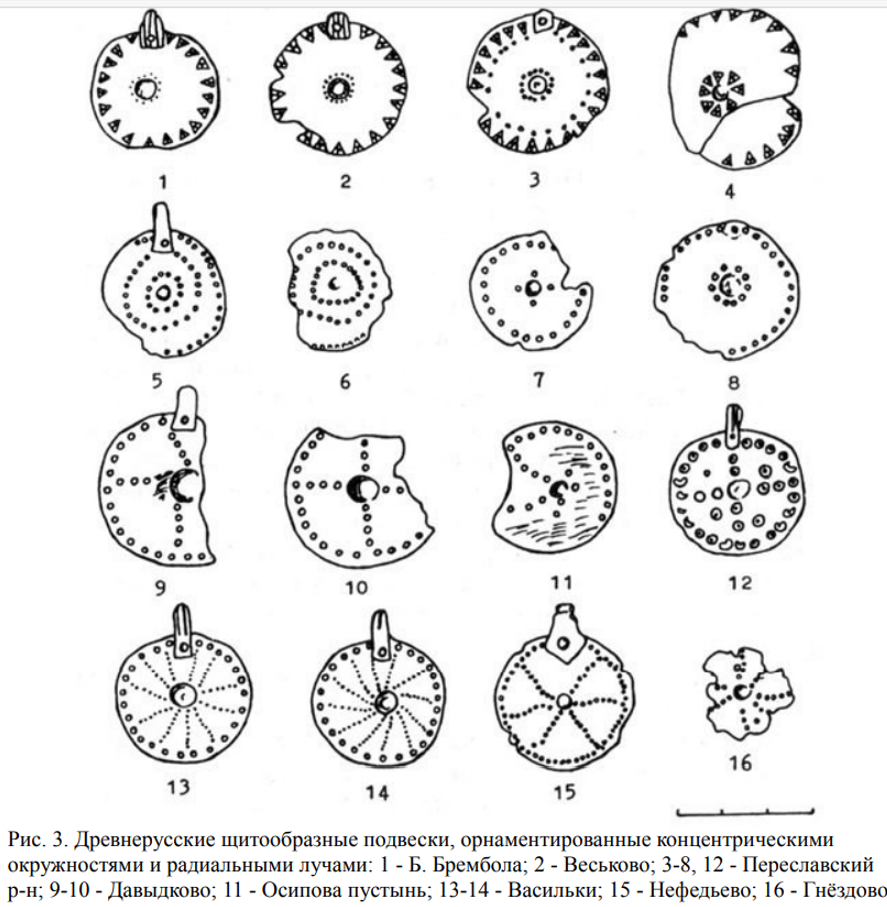 1 2 3 4

5 6 7 8

9 10 11 12

13 14 15 16

Рис. 3. Древнерусские щитообразные подвески, орнаментированные концентрическими окружностями и радиальными лучами: 1 - Б. Брембола; 2 - Веськово; 3-8, 12 - Переславский р-н; 9-10 - Давыдково; 11 - Осипова пустынь; 13-14 - Васильки; 15 - Нефедьево; 16 - Гнёздово